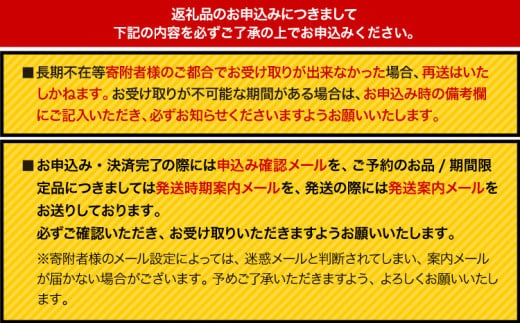 返礼品のお申込みにつきまして
下記の内容を必ずご了承の上でお申込みください。

■長期不在等寄附者様のご都合でお受け取りが出来なかった場合、再送はいたしかねます。お受け取りが不可能な期間がある場合は、お申込み時の備考欄にご記入いただき、必ずお知らせくださいますようお願いいたします。

■お申込み・決済完了の際には申込み確認メールを、ご予約のお品 / 期間限定品につきましては発送時期案内メールを、発送の際には発送案内メールをお送りしております。
必ずご確認いただき、お受け取りいただきますようお願いいたします。
※寄附者様のメール設定によっては、迷惑メールと判断されてしまい、案内メールが届かない場合がございます。予めご了承いただきますよう、よろしくお願いいたします。